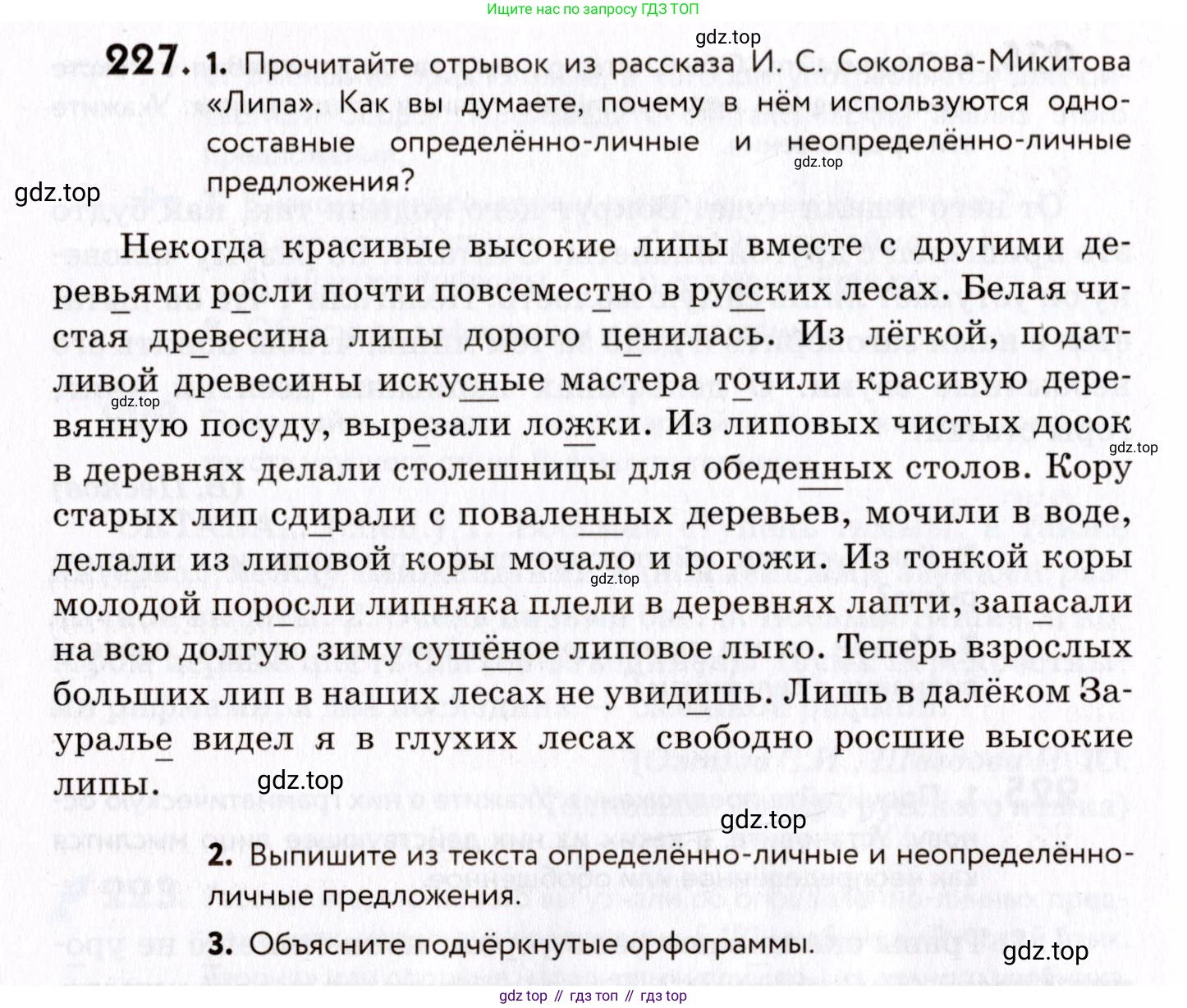 Ищите нас по запросу ГДЗ ТОП

gdz.top

227. 1. Прочитайте отрывок из рассказа И. С. Соколова-Микитова «Липа». Как вы думаете, почему в нём используются односоставные определённо-личные и неопределённо-личные предложения?

gdz.top

gdz.top

Некогда красивые высокие липы вместе с другими деревьями росли почти повсеместно в русских лесах. Белая чистая древесина липы дорого ценилась. Из лёгкой, податливой древесины искусные мастера точили красивую деревянную посуду, вырезали ложки. Из липовых чистых досок в деревнях делали столешницы для обеденных столов. Кору старых лип сдирали с поваленных деревьев, мочили в воде, делали из липовой коры мочало и рогожи. Из тонкой коры молодой поросли липняка плели в деревнях лапти, запасали на всю долгую зиму сушёное липовое лыко. Теперь взрослых больших лип в наших лесах не увидишь. Лишь в далёком Зауралье видел я в глухих лесах свободно росшие высокие липы.

gdz.top

gdz.top

gdz.top

gdz.top

gdz.top

2. Выпишите из текста определённо-личные и неопределённо-личные предложения.

3. Объясните подчёркнутые орфограммы.

gdz.top

gdz top // гдз топ // гдз top